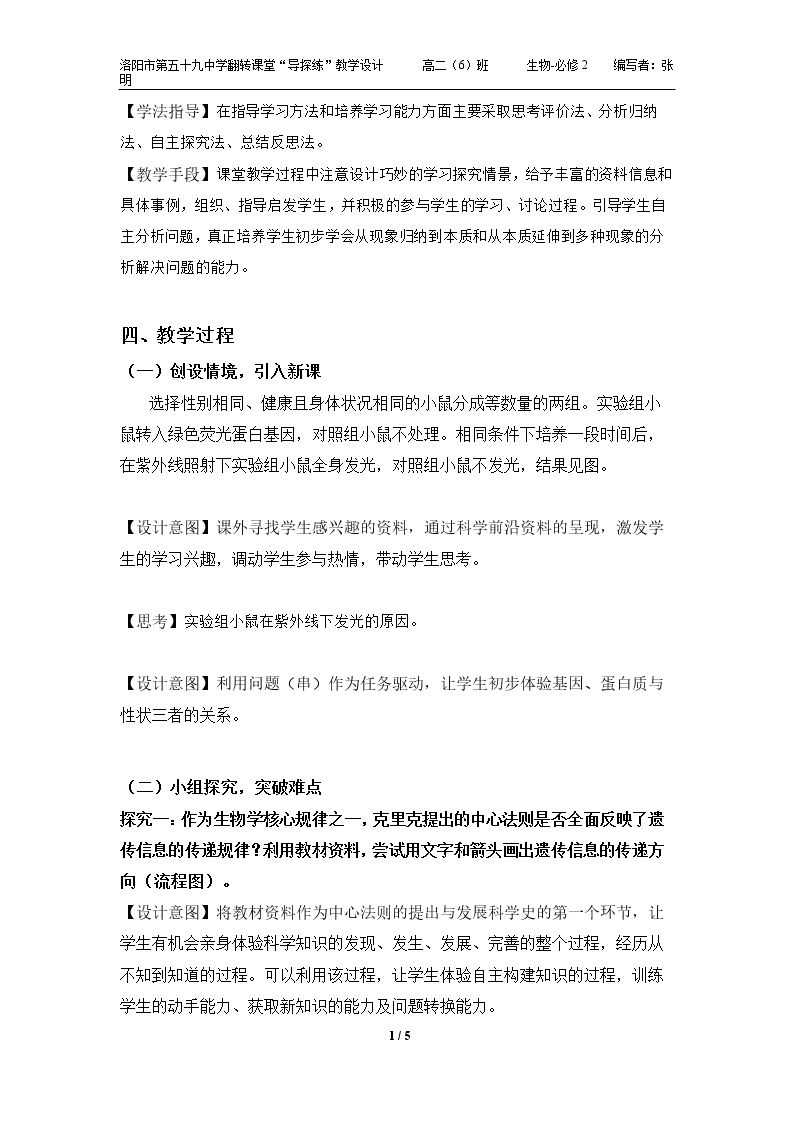 洛阳市第五十九中学翻转课堂“导探练”教学设计 高二（6）班 生物-必修2 编写者：张明

【学法指导】在指导学习方法和培养学习能力方面主要采取思考评价法、分析归纳法、自主探究法、总结反思法。

【教学手段】课堂教学过程中注意设计巧妙的学习探究情景，给予丰富的资料信息和具体事例，组织、指导启发学生，并积极的参与学生的学习、讨论过程。引导学生自主分析问题，真正培养学生初步学会从现象归纳到本质和从本质延伸到多种现象的分析解决问题的能力。

四、教学过程

（一）创设情境，引入新课

选择性别相同、健康且身体状况相同的小鼠分成等数量的两组。实验组小鼠转入绿色荧光蛋白基因，对照组小鼠不处理。相同条件下培养一段时间后，在紫外线照射下实验组小鼠全身发光，对照组小鼠不发光，结果见图。

【设计意图】课外寻找学生感兴趣的资料，通过科学前沿资料的呈现，激发学生的学习兴趣，调动学生参与热情，带动学生思考。

【思考】实验组小鼠在紫外线下发光的原因。

【设计意图】利用问题（串）作为任务驱动，让学生初步体验基因、蛋白质与性状三者的关系。

（二）小组探究，突破难点

探究一：作为生物学核心规律之一，克里克提出的中心法则是否全面反映了遗传信息的传递规律？利用教材资料，尝试用文字和箭头画出遗传信息的传递方向（流程图）。

【设计意图】将教材资料作为中心法则的提出与发展科学史的第一个环节，让学生有机会亲身体验科学知识的发现、发生、发展、完善的整个过程，经历从不知到知道的过程。可以利用该过程，让学生体验自主构建知识的过程，训练学生的动手能力、获取新知识的能力及问题转换能力。

1 / 5